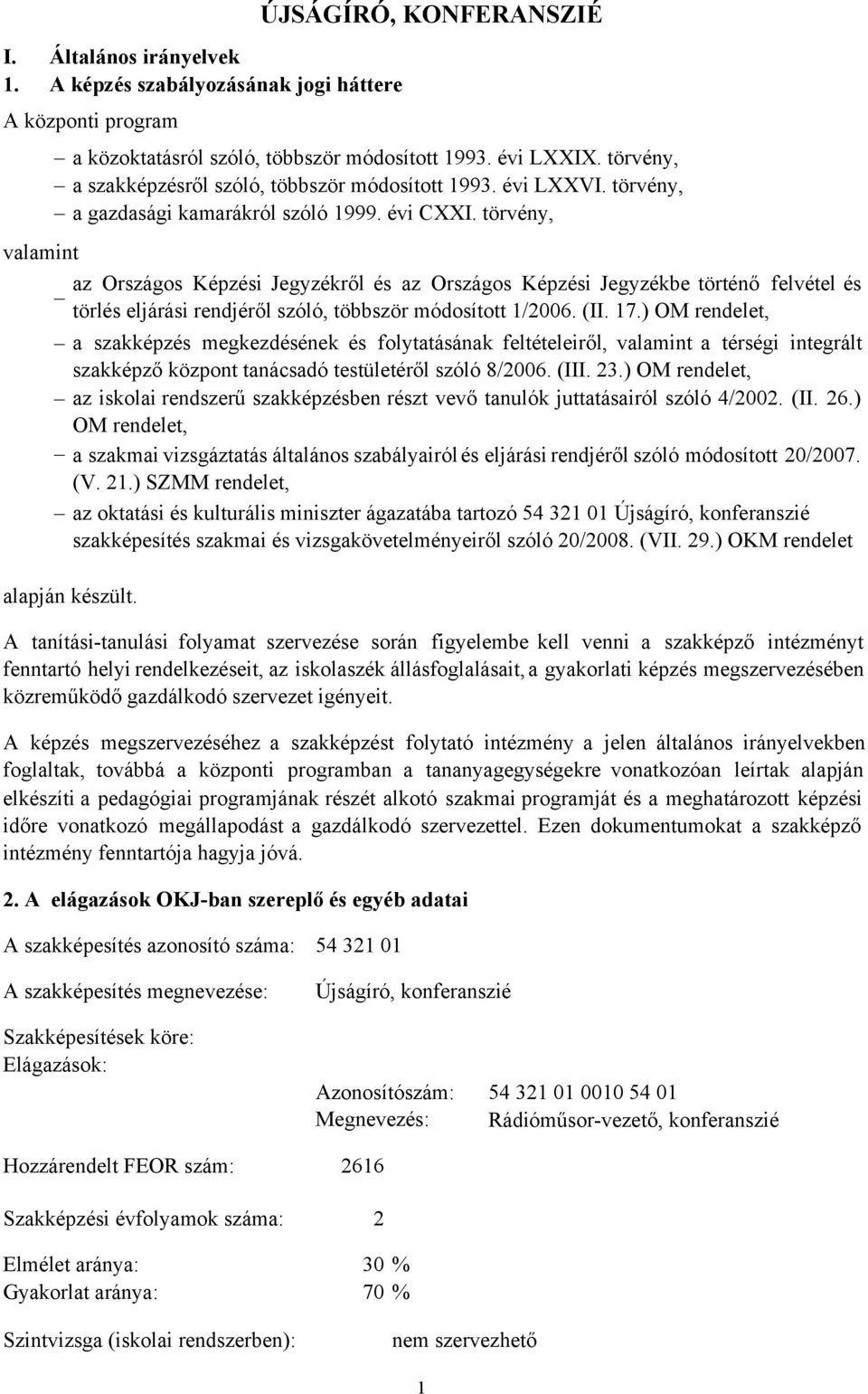 ÚJSÁGÍRÓ, KONFERANSZIÉ

I. Általános irányelvek
1. A képzés szabályozásának jogi háttere

A központi program

– a közoktatásról szóló, többször módosított 1993. évi LXXIX. törvény,
– a szakképzésről szóló, többször módosított 1993. évi LXXVI. törvény,
– a gazdasági kamarákról szóló 1999. évi CXXI. törvény,

valamint

– az Országos Képzési Jegyzékről és az Országos Képzési Jegyzékbe történő felvétel és törlés eljárási rendjéről szóló, többször módosított 1/2006. (II. 17.) OM rendelet,
– a szakképzés megkezdésének és folytatásának feltételeiről, valamint a térségi integrált szakképző központ tanácsadó testületéről szóló 8/2006. (III. 23.) OM rendelet,
– az iskolai rendszerű szakképzésben részt vevő tanulók juttatásairól szóló 4/2002. (II. 26.) OM rendelet,
– a szakmai vizsgáztatás általános szabályairól és eljárási rendjéről szóló módosított 20/2007. (V. 21.) SZMM rendelet,
– az oktatási és kulturális miniszter ágazatába tartozó 54 321 01 Újságíró, konferanszié szakképesítés szakmai és vizsgakövetelményeiről szóló 20/2008. (VII. 29.) OKM rendelet

alapján készült.

A tanítási-tanulási folyamat szervezése során figyelembe kell venni a szakképző intézményt fenntartó helyi rendelkezéseit, az iskolaszék állásfoglalásait, a gyakorlati képzés megszervezésében közreműködő gazdálkodó szervezet igényeit.

A képzés megszervezéséhez a szakképzést folytató intézmény a jelen általános irányelvekben foglaltak, továbbá a központi programban a tananyagegységekre vonatkozóan leírtak alapján elkészíti a pedagógiai programjának részét alkotó szakmai programját és a meghatározott képzési időre vonatkozó megállapodást a gazdálkodó szervezettel. Ezen dokumentumokat a szakképző intézmény fenntartója hagyja jóvá.

2. A elágazások OKJ-ban szereplő és egyéb adatai

A szakképesítés azonosító száma: 54 321 01

A szakképesítés megnevezése: Újságíró, konferanszié

Szakképesítések köre:
Elágazások:

Azonosítószám: 54 321 01 0010 54 01
Megnevezés: Rádióműsor-vezető, konferanszié

Hozzárendelt FEOR szám: 2616

Szakképzési évfolyamok száma: 2

Elmélet aránya: 30 %
Gyakorlat aránya: 70 %

Szintvizsga (iskolai rendszerben): nem szervezhető

1